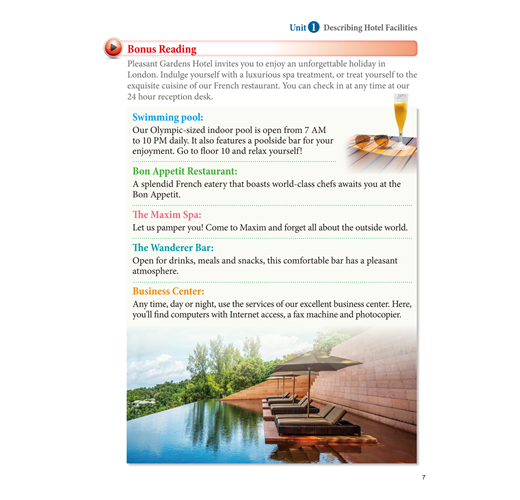 Unit 1 Describing Hotel Facilities

Bonus Reading

Pleasant Gardens Hotel invites you to enjoy an unforgettable holiday in London. Indulge yourself with a luxurious spa treatment, or treat yourself to the exquisite cuisine of our French restaurant. You can check in at any time at our 24 hour reception desk.

Swimming pool:
Our Olympic-sized indoor pool is open from 7 AM to 10 PM daily. It also features a poolside bar for your enjoyment. Go to floor 10 and relax yourself!

Bon Appetit Restaurant:
A splendid French eatery that boasts world-class chefs awaits you at the Bon Appetit.

The Maxim Spa:
Let us pamper you! Come to Maxim and forget all about the outside world.

The Wanderer Bar:
Open for drinks, meals and snacks, this comfortable bar has a pleasant atmosphere.

Business Center:
Any time, day or night, use the services of our excellent business center. Here, you'll find computers with Internet access, a fax machine and photocopier.

7